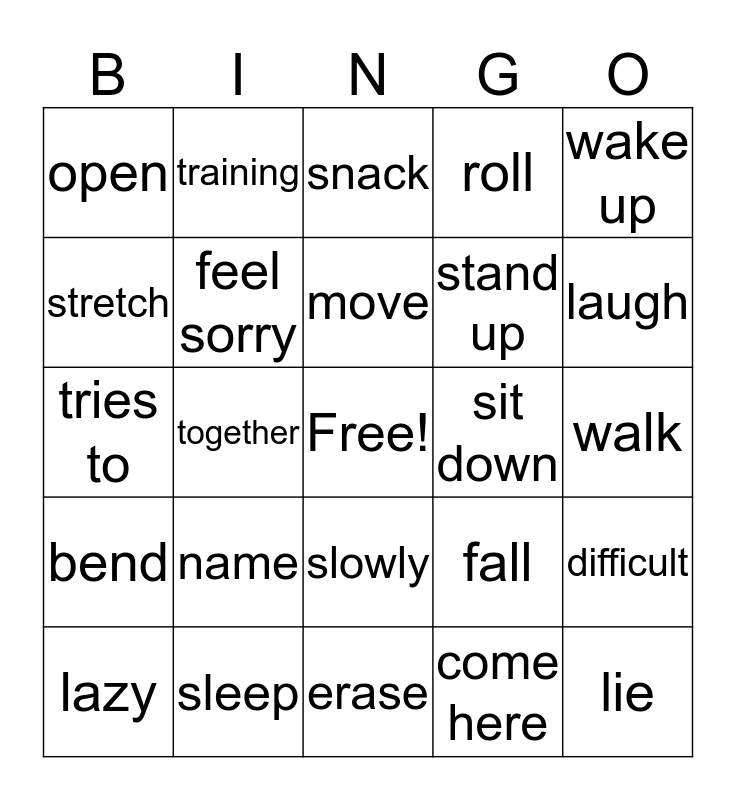 | B | I | N | G | O |
|---|---|---|---|---|
| open | training | snack | roll | wake up |
| stretch | feel sorry | move | stand up | laugh |
| tries to | together | Free! | sit down | walk |
| bend | name | slowly | fall | difficult |
| lazy | sleep | erase | come here | lie |